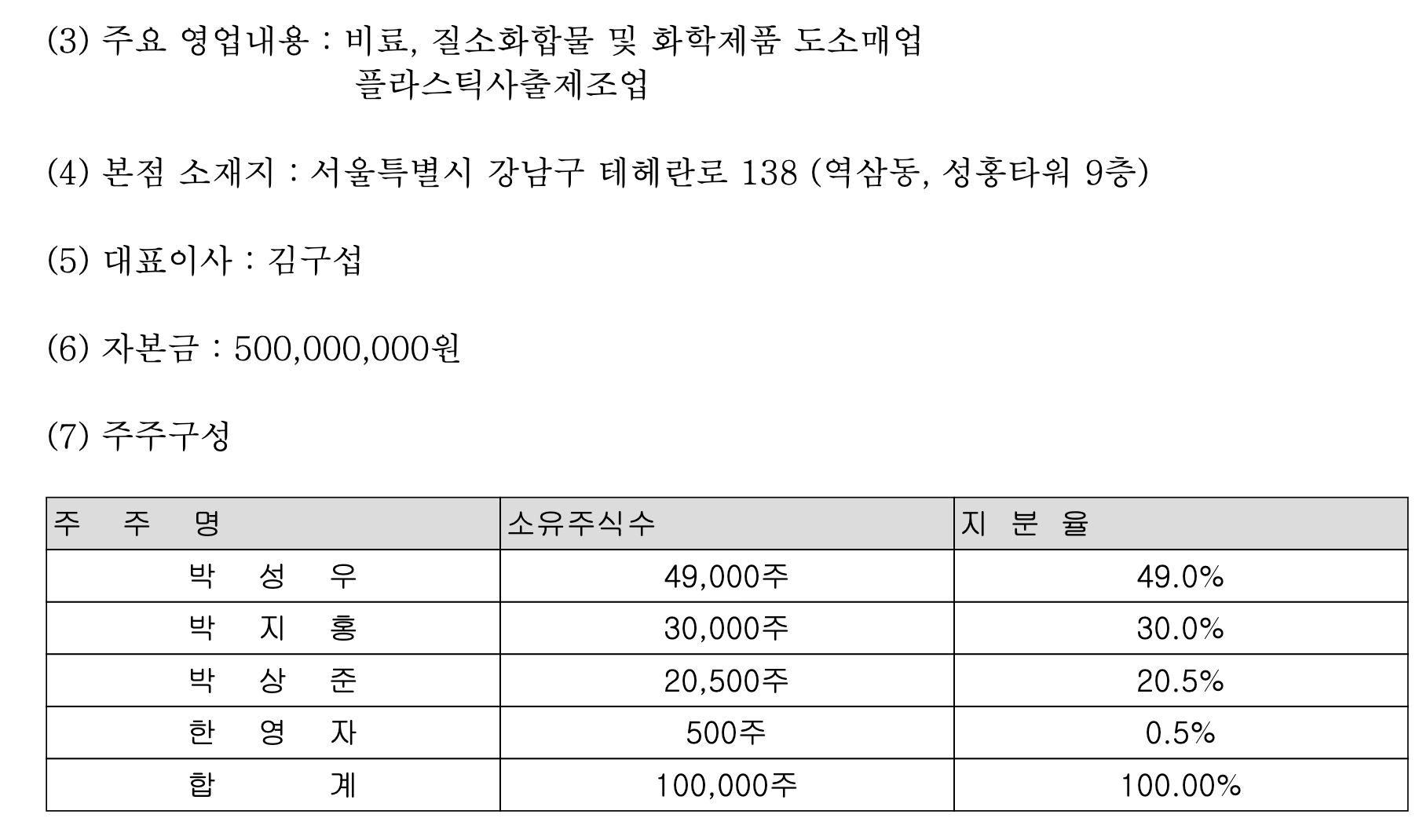 (3) 주요 영업내용 : 비료, 질소화합물 및 화학제품 도소매업
플라스틱사출제조업

(4) 본점 소재지 : 서울특별시 강남구 테헤란로 138 (역삼동, 성홍타워 9층)

(5) 대표이사 : 김구섭

(6) 자본금 : 500,000,000원

(7) 주주구성

| 주 주 명 | 소유주식수 | 지 분 율 |
|---|---|---|
| 박 성 우 | 49,000주 | 49.0% |
| 박 지 홍 | 30,000주 | 30.0% |
| 박 상 준 | 20,500주 | 20.5% |
| 한 영 자 | 500주 | 0.5% |
| 합 계 | 100,000주 | 100.00% |